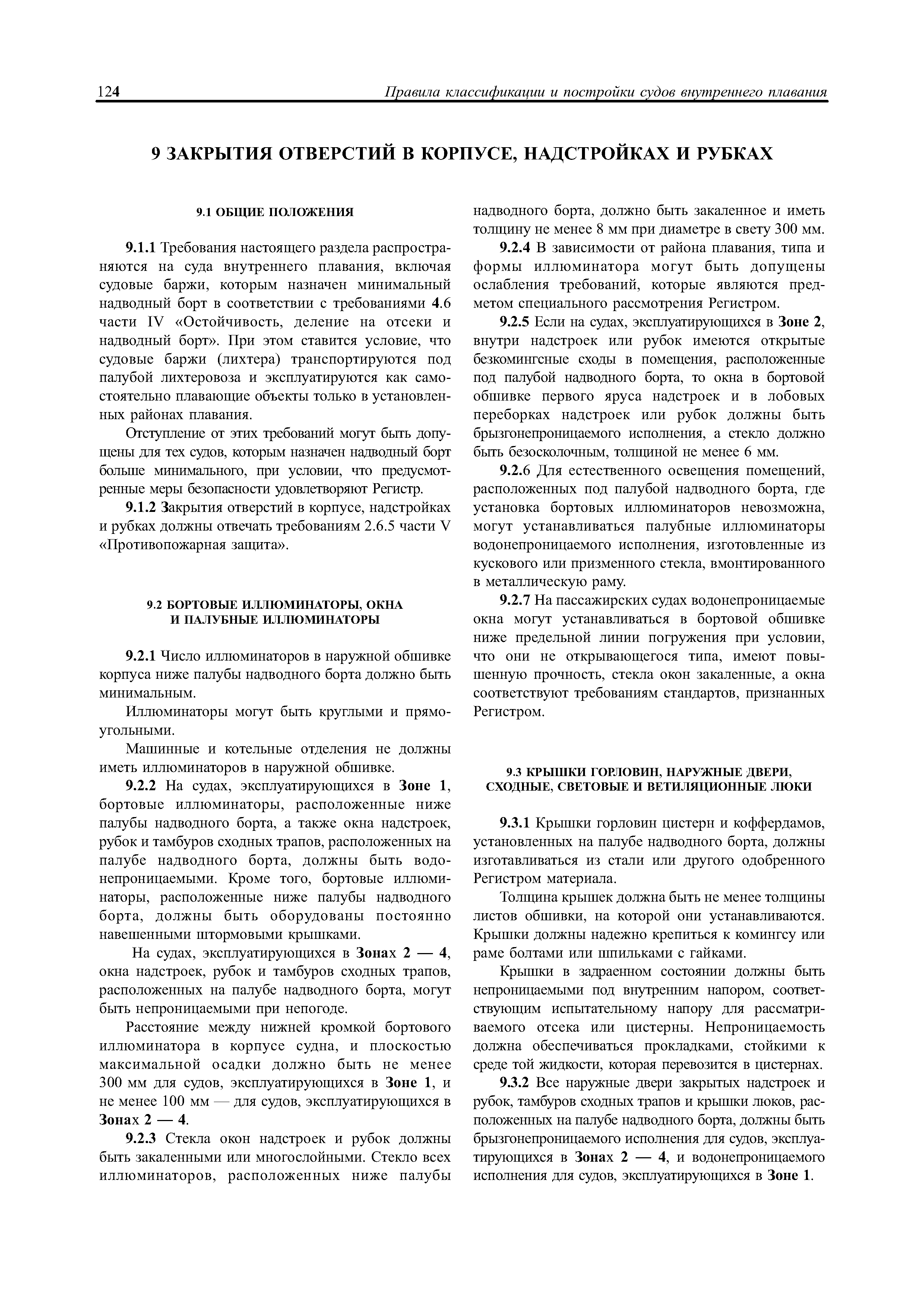 124 Правила классификации и постройки судов внутреннего плавания

9 ЗАКРЫТИЯ ОТВЕРСТИЙ В КОРПУСЕ, НАДСТРОЙКАХ И РУБКАХ

9.1 ОБЩИЕ ПОЛОЖЕНИЯ

9.1.1 Требования настоящего раздела распространяются на суда внутреннего плавания, включая судовые баржи, которым назначен минимальный надводный борт в соответствии с требованиями 4.6 части IV «Остойчивость, деление на отсеки и надводный борт». При этом ставится условие, что судовые баржи (лихтера) транспортируются под палубой лихтеровоза и эксплуатируются как самостоятельно плавающие объекты только в установленных районах плавания.

Отступление от этих требований могут быть допущены для тех судов, которым назначен надводный борт больше минимального, при условии, что предусмотренные меры безопасности удовлетворяют Регистр.

9.1.2 Закрытия отверстий в корпусе, надстройках и рубках должны отвечать требованиям 2.6.5 части V «Противопожарная защита».

9.2 БОРТОВЫЕ ИЛЛЮМИНАТОРЫ, ОКНА И ПАЛУБНЫЕ ИЛЛЮМИНАТОРЫ

9.2.1 Число иллюминаторов в наружной обшивке корпуса ниже палубы надводного борта должно быть минимальным.

Иллюминаторы могут быть круглыми и прямоугольными.

Машинные и котельные отделения не должны иметь иллюминаторов в наружной обшивке.

9.2.2 На судах, эксплуатирующихся в Зоне 1, бортовые иллюминаторы, расположенные ниже палубы надводного борта, а также окна надстроек, рубок и тамбуров сходных трапов, расположенных на палубе надводного борта, должны быть водонепроницаемыми. Кроме того, бортовые иллюминаторы, расположенные ниже палубы надводного борта, должны быть оборудованы постоянно навешенными штормовыми крышками.

На судах, эксплуатирующихся в Зонах 2 — 4, окна надстроек, рубок и тамбуров сходных трапов, расположенных на палубе надводного борта, могут быть непроницаемыми при непогоде.

Расстояние между нижней кромкой бортового иллюминатора в корпусе судна, и плоскостью максимальной осадки должно быть не менее 300 мм для судов, эксплуатирующихся в Зоне 1, и не менее 100 мм — для судов, эксплуатирующихся в Зонах 2 — 4.

9.2.3 Стекла окон надстроек и рубок должны быть закаленными или многослойными. Стекло всех иллюминаторов, расположенных ниже палубы надводного борта, должно быть закаленное и иметь толщину не менее 8 мм при диаметре в свету 300 мм.

9.2.4 В зависимости от района плавания, типа и формы иллюминатора могут быть допущены ослабления требований, которые являются предметом специального рассмотрения Регистром.

9.2.5 Если на судах, эксплуатирующихся в Зоне 2, внутри надстроек или рубок имеются открытые безкомингсные сходы в помещения, расположенные под палубой надводного борта, то окна в бортовой обшивке первого яруса надстроек и в лобовых переборках надстроек или рубок должны быть брызгонепроницаемого исполнения, а стекло должно быть безосколочным, толщиной не менее 6 мм.

9.2.6 Для естественного освещения помещений, расположенных под палубой надводного борта, где установка бортовых иллюминаторов невозможна, могут устанавливаться палубные иллюминаторы водонепроницаемого исполнения, изготовленные из кускового или призменного стекла, вмонтированного в металлическую раму.

9.2.7 На пассажирских судах водонепроницаемые окна могут устанавливаться в бортовой обшивке ниже предельной линии погружения при условии, что они не открывающегося типа, имеют повышенную прочность, стекла окон закаленные, а окна соответствуют требованиям стандартов, признанных Регистром.

9.3 КРЫШКИ ГОРЛОВИН, НАРУЖНЫЕ ДВЕРИ, СХОДНЫЕ, СВЕТОВЫЕ И ВЕТИЛЯЦИОННЫЕ ЛЮКИ

9.3.1 Крышки горловин цистерн и коффердамов, установленных на палубе надводного борта, должны изготавливаться из стали или другого одобренного Регистром материала.

Толщина крышек должна быть не менее толщины листов обшивки, на которой они устанавливаются. Крышки должны надежно крепиться к комингсу или раме болтами или шпильками с гайками.

Крышки в задраенном состоянии должны быть непроницаемыми под внутренним напором, соответствующим испытательному напору для рассматриваемого отсека или цистерны. Непроницаемость должна обеспечиваться прокладками, стойкими к среде той жидкости, которая перевозится в цистернах.

9.3.2 Все наружные двери закрытых надстроек и рубок, тамбуров сходных трапов и крышки люков, расположенных на палубе надводного борта, должны быть брызгонепроницаемого исполнения для судов, эксплуатирующихся в Зонах 2 — 4, и водонепроницаемого исполнения для судов, эксплуатирующихся в Зоне 1.